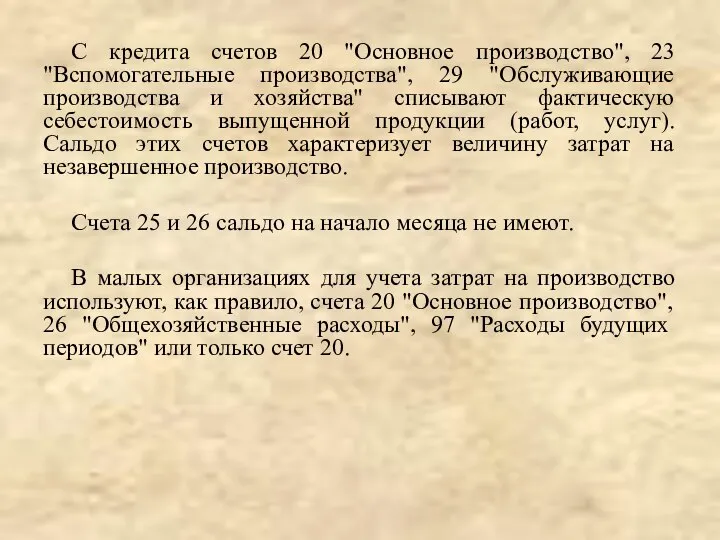 С кредита счетов 20 "Основное производство", 23 "Вспомогательные производства", 29 "Обслуживающие производства и хозяйства" списывают фактическую себестоимость выпущенной продукции (работ, услуг). Сальдо этих счетов характеризует величину затрат на незавершенное производство.

Счета 25 и 26 сальдо на начало месяца не имеют.

В малых организациях для учета затрат на производство используют, как правило, счета 20 "Основное производство", 26 "Общехозяйственные расходы", 97 "Расходы будущих периодов" или только счет 20.